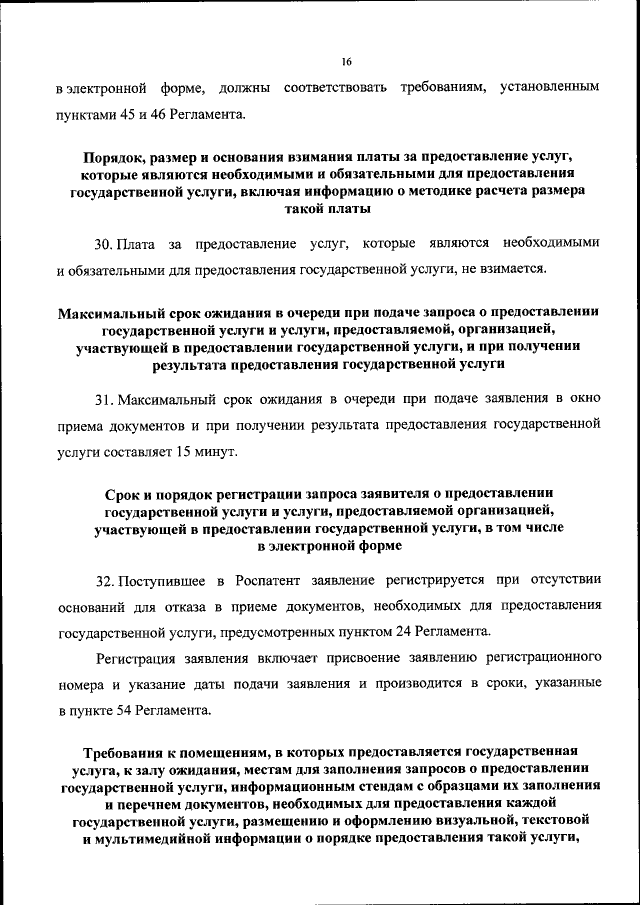 16

в электронной форме, должны соответствовать требованиям, установленным пунктами 45 и 46 Регламента.

Порядок, размер и основания взимания платы за предоставление услуг, которые являются необходимыми и обязательными для предоставления государственной услуги, включая информацию о методике расчета размера такой платы

30. Плата за предоставление услуг, которые являются необходимыми и обязательными для предоставления государственной услуги, не взимается.

Максимальный срок ожидания в очереди при подаче запроса о предоставлении государственной услуги и услуги, предоставляемой, организацией, участвующей в предоставлении государственной услуги, и при получении результата предоставления государственной услуги

31. Максимальный срок ожидания в очереди при подаче заявления в окно приема документов и при получении результата предоставления государственной услуги составляет 15 минут.

Срок и порядок регистрации запроса заявителя о предоставлении государственной услуги и услуги, предоставляемой организацией, участвующей в предоставлении государственной услуги, в том числе в электронной форме

32. Поступившее в Роспатент заявление регистрируется при отсутствии оснований для отказа в приеме документов, необходимых для предоставления государственной услуги, предусмотренных пунктом 24 Регламента.

Регистрация заявления включает присвоение заявлению регистрационного номера и указание даты подачи заявления и производится в сроки, указанные в пункте 54 Регламента.

Требования к помещениям, в которых предоставляется государственная услуга, к залу ожидания, местам для заполнения запросов о предоставлении государственной услуги, информационным стендам с образцами их заполнения и перечнем документов, необходимых для предоставления каждой государственной услуги, размещению и оформлению визуальной, текстовой и мультимедийной информации о порядке предоставления такой услуги,